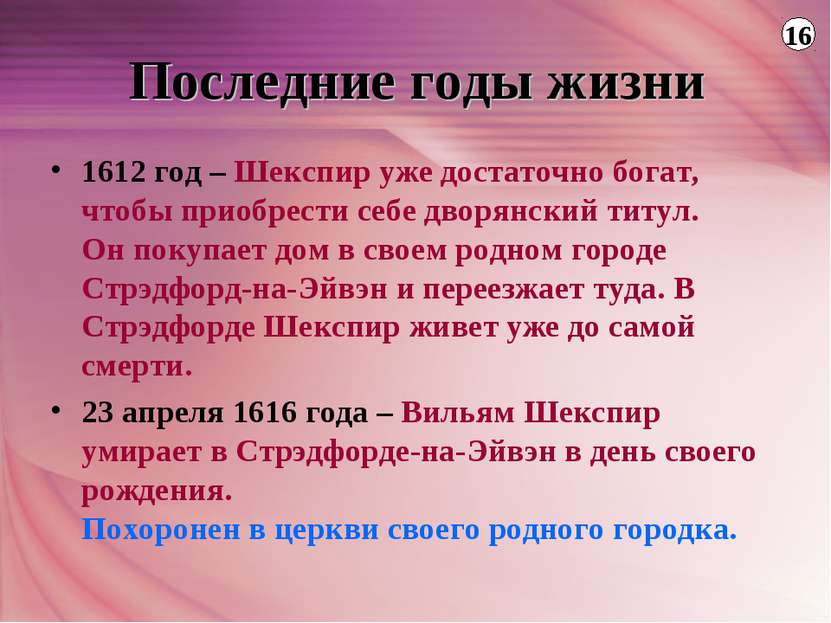 16

Последние годы жизни

• 1612 год – Шекспир уже достаточно богат, чтобы приобрести себе дворянский титул. Он покупает дом в своем родном городе Стрэдфорд-на-Эйвэн и переезжает туда. В Стрэдфорде Шекспир живет уже до самой смерти.

• 23 апреля 1616 года – Вильям Шекспир умирает в Стрэдфорде-на-Эйвэн в день своего рождения. Похоронен в церкви своего родного городка.